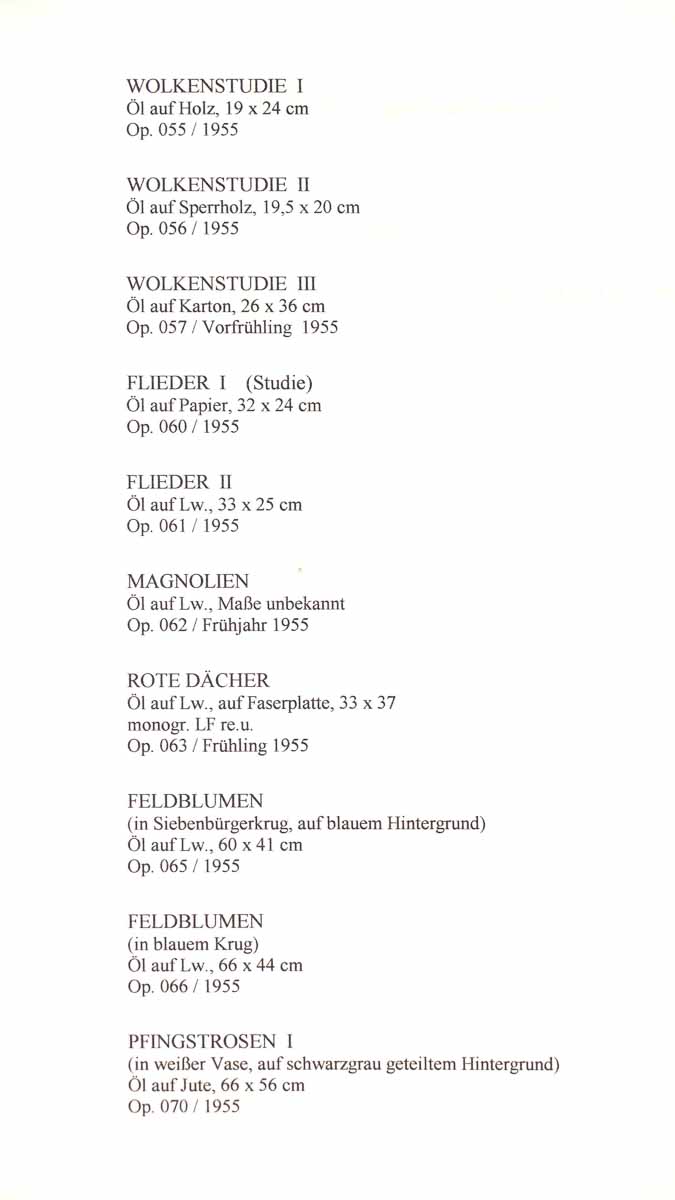 WOLKENSTUDIE I
Öl auf Holz, 19 x 24 cm
Op. 055 / 1955

WOLKENSTUDIE II
Öl auf Sperrholz, 19,5 x 20 cm
Op. 056 / 1955

WOLKENSTUDIE III
Öl auf Karton, 26 x 36 cm
Op. 057 / Vorfrühling 1955

FLIEDER I (Studie)
Öl auf Papier, 32 x 24 cm
Op. 060 / 1955

FLIEDER II
Öl auf Lw., 33 x 25 cm
Op. 061 / 1955

MAGNOLIEN
Öl auf Lw., Maße unbekannt
Op. 062 / Frühjahr 1955

ROTE DÄCHER
Öl auf Lw., auf Faserplatte, 33 x 37
monogr. LF re.u.
Op. 063 / Frühling 1955

FELDBLUMEN
(in Siebenbürgerkrug, auf blauem Hintergrund)
Öl auf Lw., 60 x 41 cm
Op. 065 / 1955

FELDBLUMEN
(in blauem Krug)
Öl auf Lw., 66 x 44 cm
Op. 066 / 1955

PFINGSTROSEN I
(in weißer Vase, auf schwarzgrau geteiltem Hintergrund)
Öl auf Jute, 66 x 56 cm
Op. 070 / 1955